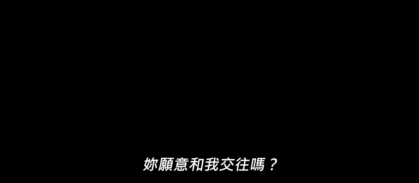 妳願意和我交往嗎？